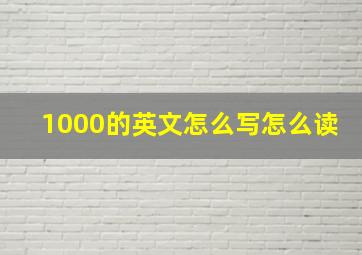 1000的英文怎么写怎么读